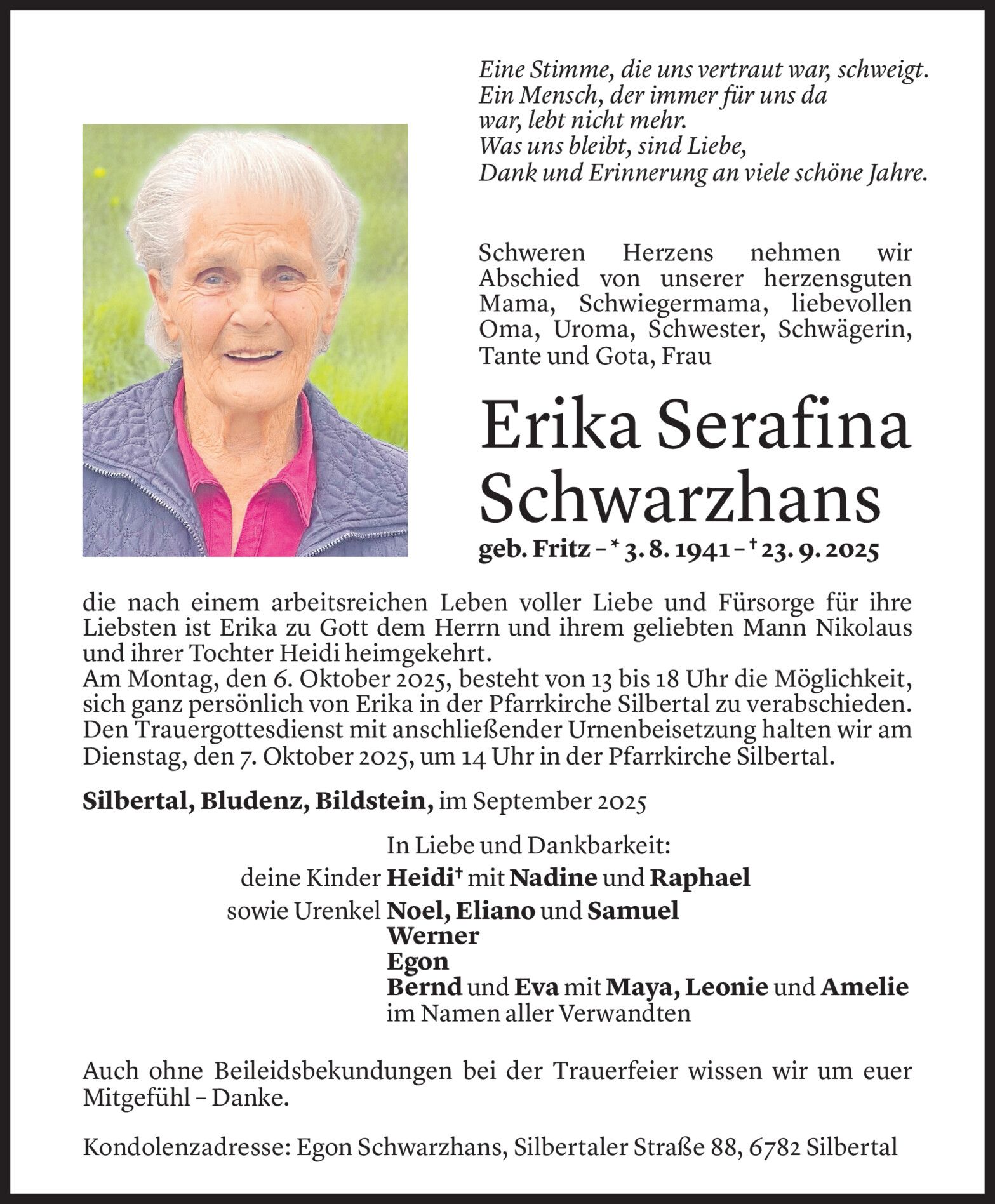 Eine Stimme, die uns vertraut war, schweigt.
Ein Mensch, der immer für uns da
war, lebt nicht mehr.
Was uns bleibt, sind Liebe,
Dank und Erinnerung an viele schöne Jahre.

Schweren Herzens nehmen wir Abschied von unserer herzensguten Mama, Schwiegermama, liebevollen Oma, Uroma, Schwester, Schwägerin, Tante und Gota, Frau

Erika Serafina Schwarzhans

geb. Fritz – * 3. 8. 1941 – † 23. 9. 2025

die nach einem arbeitsreichen Leben voller Liebe und Fürsorge für ihre Liebsten ist Erika zu Gott dem Herrn und ihrem geliebten Mann Nikolaus und ihrer Tochter Heidi heimgekehrt.
Am Montag, den 6. Oktober 2025, besteht von 13 bis 18 Uhr die Möglichkeit, sich ganz persönlich von Erika in der Pfarrkirche Silbertal zu verabschieden. Den Trauergottesdienst mit anschließender Urnenbeisetzung halten wir am Dienstag, den 7. Oktober 2025, um 14 Uhr in der Pfarrkirche Silbertal.

Silbertal, Bludenz, Bildstein, im September 2025

In Liebe und Dankbarkeit:
deine Kinder Heidi† mit Nadine und Raphael
sowie Urenkel Noel, Eliano und Samuel
Werner
Egon
Bernd und Eva mit Maya, Leonie und Amelie
im Namen aller Verwandten

Auch ohne Beileidsbekundungen bei der Trauerfeier wissen wir um euer Mitgefühl – Danke.

Kondolenzadresse: Egon Schwarzhans, Silbertaler Straße 88, 6782 Silbertal